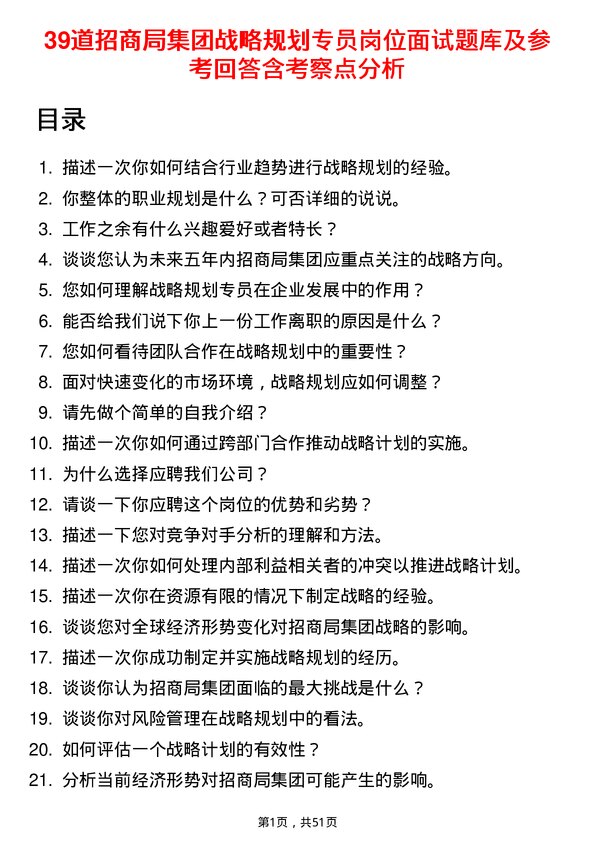 39道招商局集团战略规划专员岗位面试题库及参考回答含考察点分析

目录

1. 描述一次你如何结合行业趋势进行战略规划的经验。
2. 你整体的职业规划是什么？可否详细的说说。
3. 工作之余有什么兴趣爱好或者特长？
4. 谈谈您认为未来五年内招商局集团应重点关注的战略方向。
5. 您如何理解战略规划专员在企业发展中的作用？
6. 能否给我们说下你上一份工作离职的原因是什么？
7. 您如何看待团队合作在战略规划中的重要性？
8. 面对快速变化的市场环境，战略规划应如何调整？
9. 请先做个简单的自我介绍？
10. 描述一次你如何通过跨部门合作推动战略计划的实施。
11. 为什么选择应聘我们公司？
12. 请谈一下你应聘这个岗位的优势和劣势？
13. 描述一下您对竞争对手分析的理解和方法。
14. 描述一次你如何处理内部利益相关者的冲突以推进战略计划。
15. 描述一次你在资源有限的情况下制定战略的经验。
16. 谈谈您对全球经济形势变化对招商局集团战略的影响。
17. 描述一次你成功制定并实施战略规划的经历。
18. 谈谈你认为招商局集团面临的最大挑战是什么？
19. 谈谈你对风险管理在战略规划中的看法。
20. 如何评估一个战略计划的有效性？
21. 分析当前经济形势对招商局集团可能产生的影响。

第1页，共51页